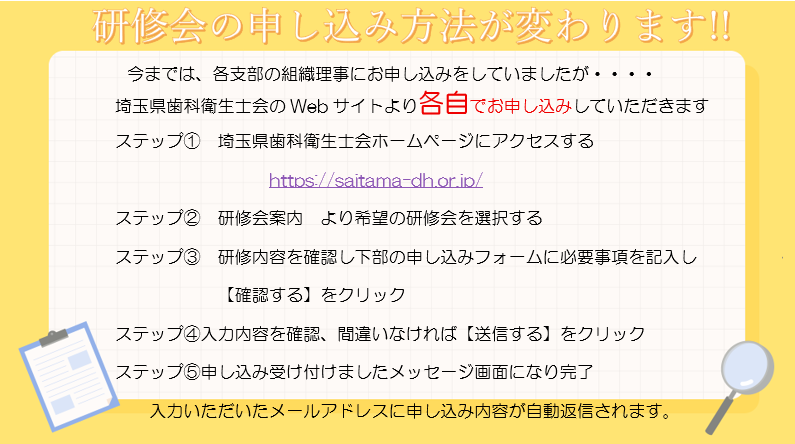 研修会の申し込み方法が変わります!!

今までは、各支部の組織理事にお申し込みをしていましたが・・・・
埼玉県歯科衛生士会のWebサイトより各自でお申し込みしていただきます

ステップ①　埼玉県歯科衛生士会ホームページにアクセスする

https://saitama-dh.or.jp/

ステップ②　研修会案内　より希望の研修会を選択する

ステップ③　研修内容を確認し下部の申し込みフォームに必要事項を記入し

【確認する】をクリック

ステップ④入力内容を確認、間違いなければ【送信する】をクリック

ステップ⑤申し込み受け付けましたメッセージ画面になり完了

入力いただいたメールアドレスに申し込み内容が自動返信されます。